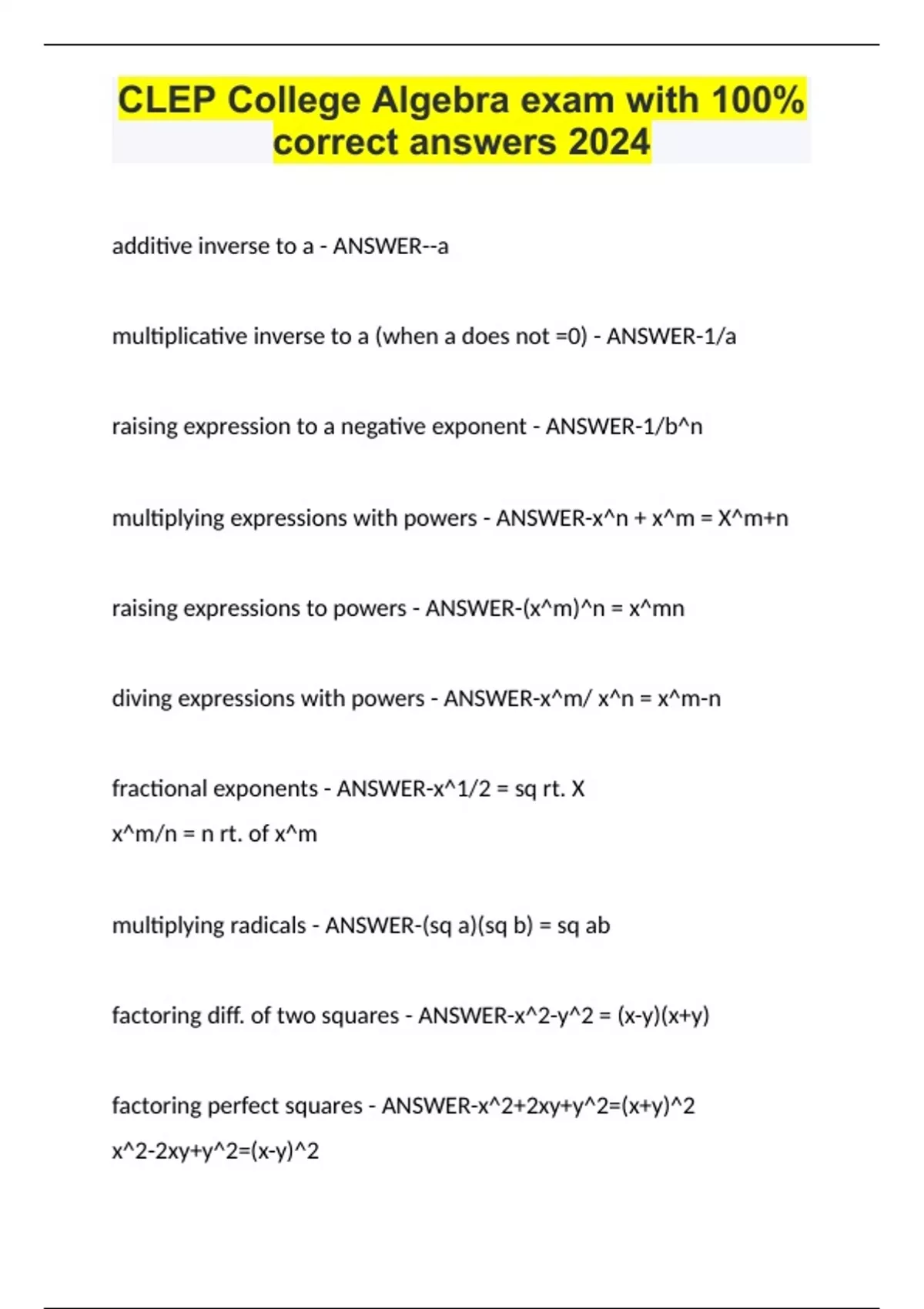 CLEP College Algebra exam with 100% correct answers 2024

additive inverse to a - ANSWER--a

multiplicative inverse to a (when a does not =0) - ANSWER-1/a

raising expression to a negative exponent - ANSWER-1/b^n

multiplying expressions with powers - ANSWER-x^n + x^m = X^m+n

raising expressions to powers - ANSWER-(x^m)^n = x^mn

diving expressions with powers - ANSWER-x^m/ x^n = x^m-n

fractional exponents - ANSWER-x^1/2 = sq rt. X
x^m/n = n rt. of x^m

multiplying radicals - ANSWER-(sq a)(sq b) = sq ab

factoring diff. of two squares - ANSWER-x^2-y^2 = (x-y)(x+y)

factoring perfect squares - ANSWER-x^2+2xy+y^2=(x+y)^2
x^2-2xy+y^2=(x-y)^2